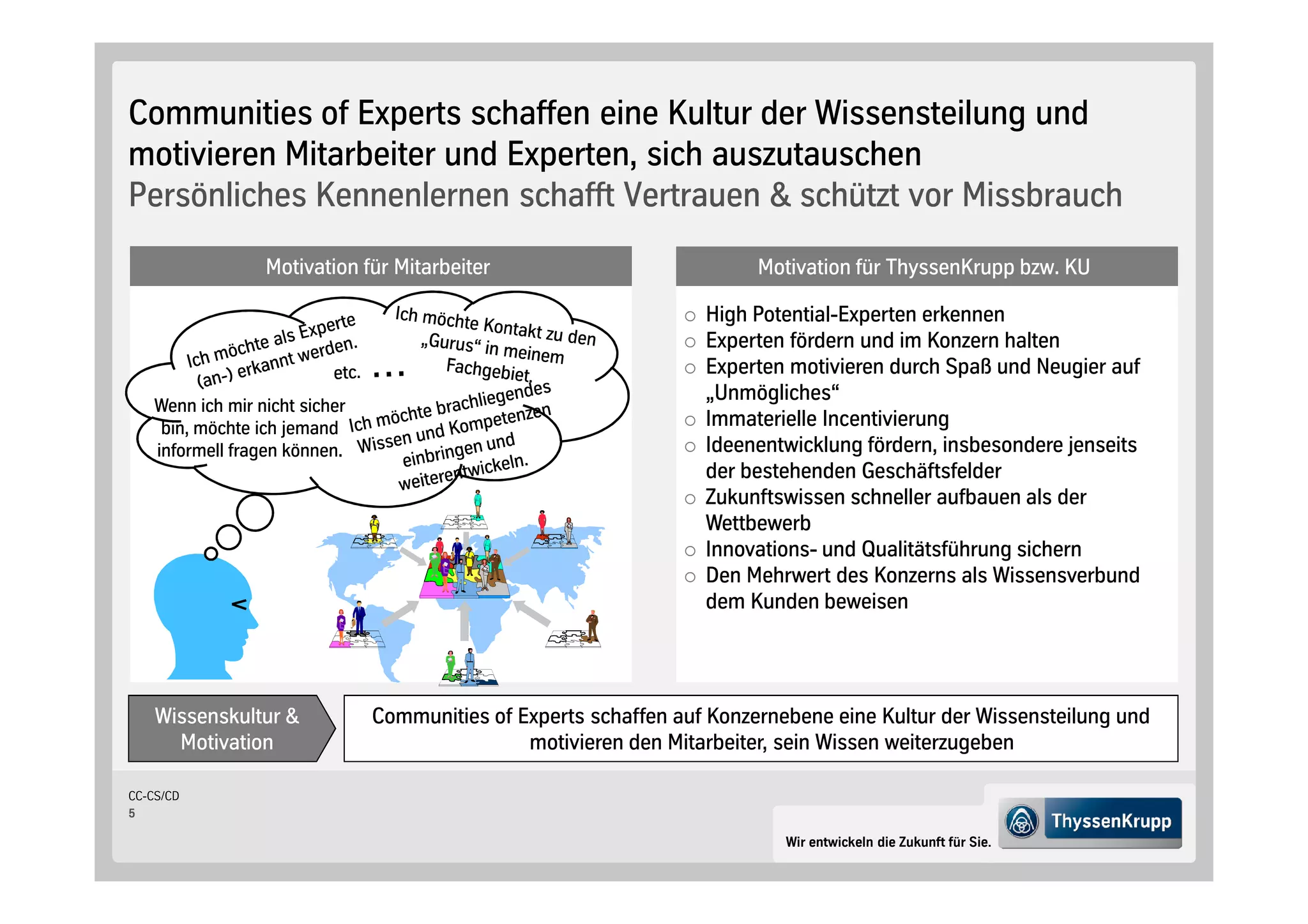 Communities of Experts schaffen eine Kultur der Wissensteilung und motivieren Mitarbeiter und Experten, sich auszutauschen
Persönliches Kennenlernen schafft Vertrauen & schützt vor Missbrauch

Motivation für Mitarbeiter

Ich möchte als Experte (an-) erkannt werden.

Ich möchte Kontakt zu den „Gurus“ in meinem Fachgebiet.

etc. ...

Wenn ich mir nicht sicher bin, möchte ich jemand informell fragen können.

Ich möchte brachliegendes Wissen und Kompetenzen einbringen und weiterentwickeln.

Motivation für ThyssenKrupp bzw. KU

○ High Potential-Experten erkennen
○ Experten fördern und im Konzern halten
○ Experten motivieren durch Spaß und Neugier auf „Unmögliches“
○ Immaterielle Incentivierung
○ Ideenentwicklung fördern, insbesondere jenseits der bestehenden Geschäftsfelder
○ Zukunftswissen schneller aufbauen als der Wettbewerb
○ Innovations- und Qualitätsführung sichern
○ Den Mehrwert des Konzerns als Wissensverbund dem Kunden beweisen

Wissenskultur & Motivation

Communities of Experts schaffen auf Konzernebene eine Kultur der Wissensteilung und motivieren den Mitarbeiter, sein Wissen weiterzugeben

CC-CS/CD
5

Wir entwickeln die Zukunft für Sie.

ThyssenKrupp